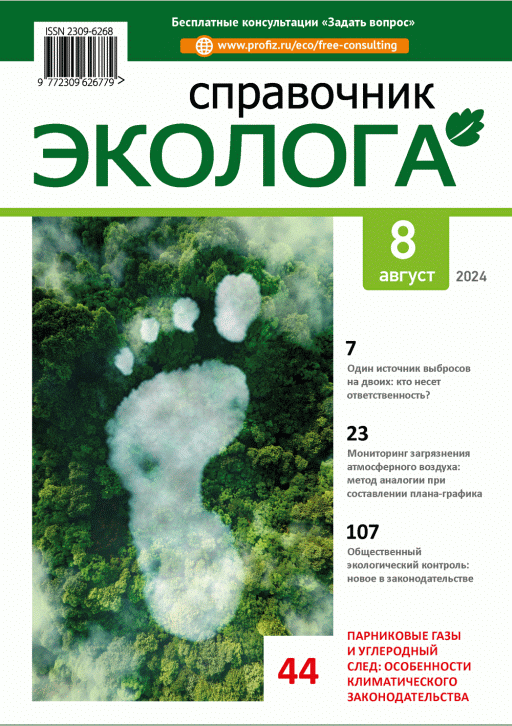 ISSN 2309-6268

9 772309 626779 >

Бесплатные консультации «Задать вопрос»

www.profiz.ru/eco/free-consulting

справочник
ЭКОЛОГА

8
август
2024

7
Один источник выбросов на двоих: кто несет ответственность?

23
Мониторинг загрязнения атмосферного воздуха: метод аналогии при составлении плана-графика

107
Общественный экологический контроль: новое в законодательстве

44
ПАРНИКОВЫЕ ГАЗЫ И УГЛЕРОДНЫЙ СЛЕД: ОСОБЕННОСТИ КЛИМАТИЧЕСКОГО ЗАКОНОДАТЕЛЬСТВА